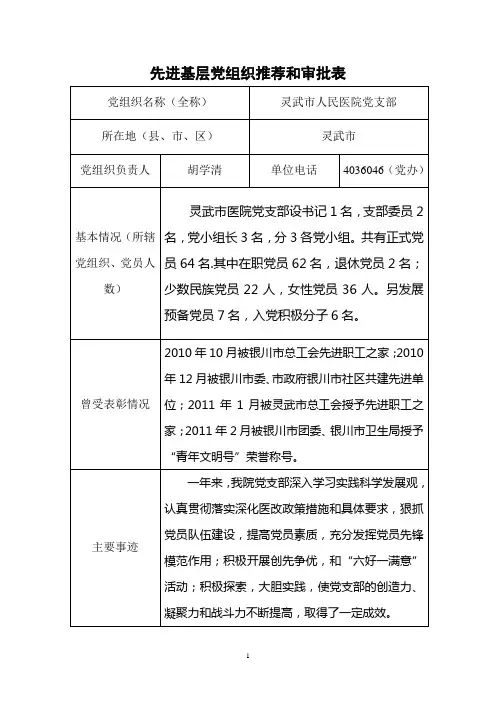 先进基层党组织推荐和审批表

| 党组织名称（全称） | | 灵武市人民医院党支部 | |
|---|---|---|---|
| 所在地（县、市、区） | | 灵武市 | |
| 党组织负责人 | 胡学清 | 单位电话 | 4036046（党办） |
| 基本情况（所辖党组织、党员人数） | 灵武市医院党支部设书记 1 名，支部委员 2 名，党小组长 3 名，分 3 各党小组。共有正式党员 64 名,其中在职党员 62 名，退休党员 2 名；少数民族党员 22 人，女性党员 36 人。另发展预备党员 7 名，入党积极分子 6 名。 | | |
| 曾受表彰情况 | 2010 年 10 月被银川市总工会先进职工之家；2010 年 12 月被银川市委、市政府银川市社区共建先进单位；2011 年 1 月被灵武市总工会授予先进职工之家；2011 年 2 月被银川市团委、银川市卫生局授予“青年文明号”荣誉称号。 | | |
| 主要事迹 | 一年来，我院党支部深入学习实践科学发展观，认真贯彻落实深化医改政策措施和具体要求，狠抓党员队伍建设，提高党员素质，充分发挥党员先锋模范作用；积极开展创先争优，和“六好一满意”活动；积极探索，大胆实践，使党支部的创造力、凝聚力和战斗力不断提高，取得了一定成效。 | | |

1